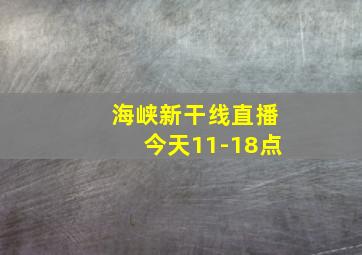 海峡新干线直播
今天11-18点